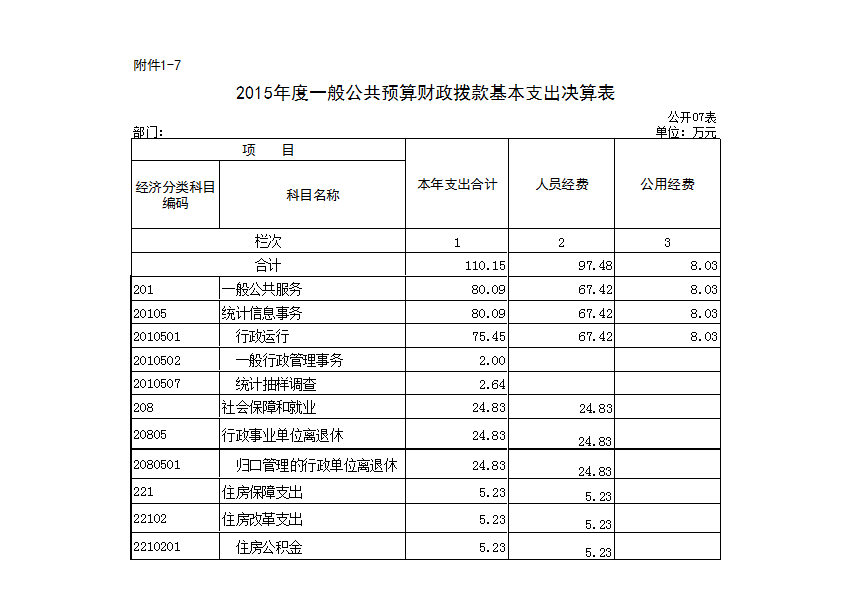 附件1-7

2015年度一般公共预算财政拨款基本支出决算表

公开07表

部门:

单位：万元

| 项 目 | | 本年支出合计 | 人员经费 | 公用经费 |
|---|---|---|---|---|
| 经济分类科目编码 | 科目名称 | | | |
| 栏次 | | 1 | 2 | 3 |
| 合计 | | 110.15 | 97.48 | 8.03 |
| 201 | 一般公共服务 | 80.09 | 67.42 | 8.03 |
| 20105 | 统计信息事务 | 80.09 | 67.42 | 8.03 |
| 2010501 | 行政运行 | 75.45 | 67.42 | 8.03 |
| 2010502 | 一般行政管理事务 | 2.00 | | |
| 2010507 | 统计抽样调查 | 2.64 | | |
| 208 | 社会保障和就业 | 24.83 | 24.83 | |
| 20805 | 行政事业单位离退休 | 24.83 | 24.83 | |
| 2080501 | 归口管理的行政单位离退休 | 24.83 | 24.83 | |
| 221 | 住房保障支出 | 5.23 | 5.23 | |
| 22102 | 住房改革支出 | 5.23 | 5.23 | |
| 2210201 | 住房公积金 | 5.23 | 5.23 | |